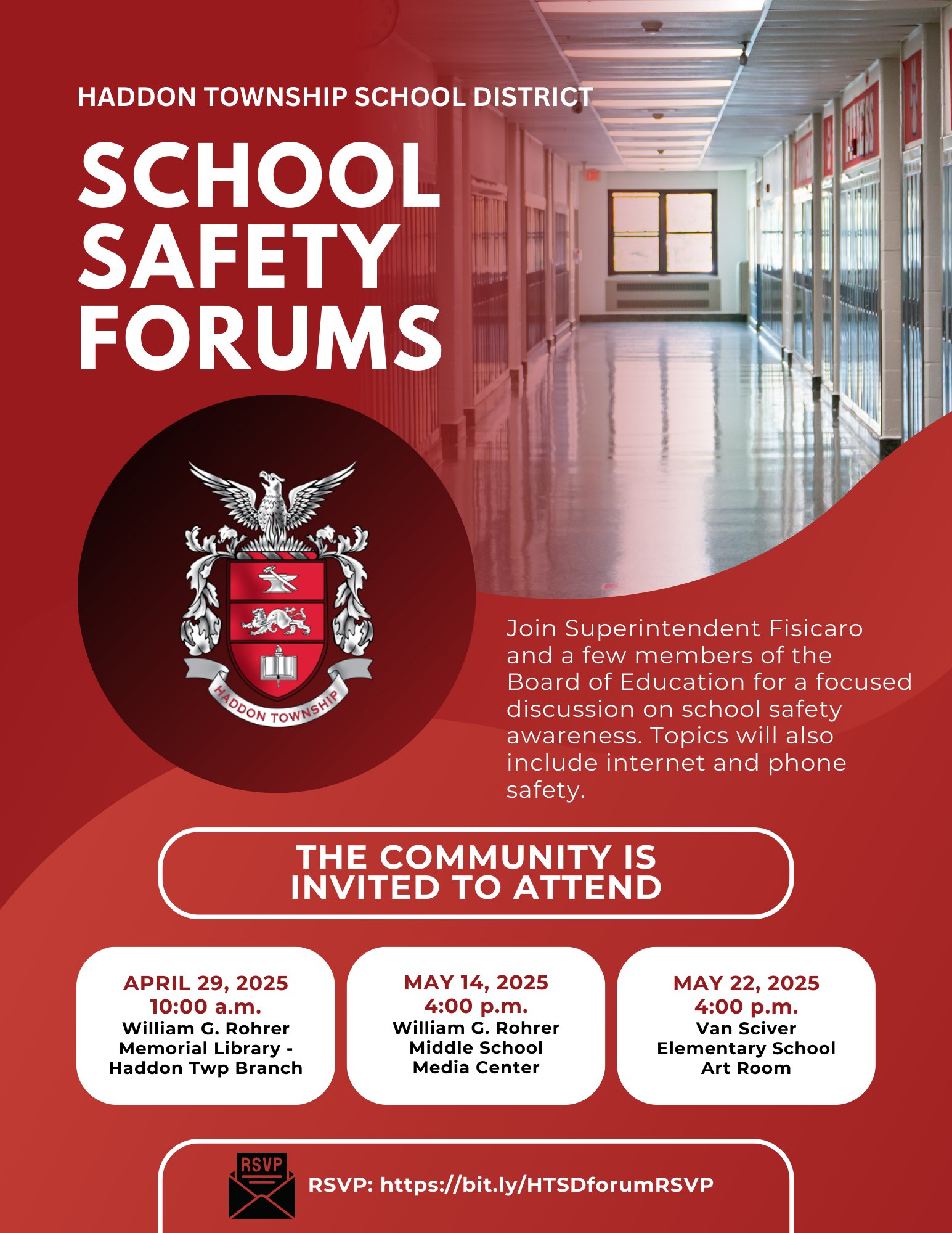 HADDON TOWNSHIP SCHOOL DISTRICT

SCHOOL SAFETY FORUMS

HADDON TOWNSHIP

Join Superintendent Fisicaro and a few members of the Board of Education for a focused discussion on school safety awareness. Topics will also include internet and phone safety.

THE COMMUNITY IS INVITED TO ATTEND

APRIL 29, 2025
10:00 a.m.
William G. Rohrer Memorial Library - Haddon Twp Branch

MAY 14, 2025
4:00 p.m.
William G. Rohrer Middle School Media Center

MAY 22, 2025
4:00 p.m.
Van Sciver Elementary School Art Room

RSVP

RSVP: https://bit.ly/HTSDforumRSVP